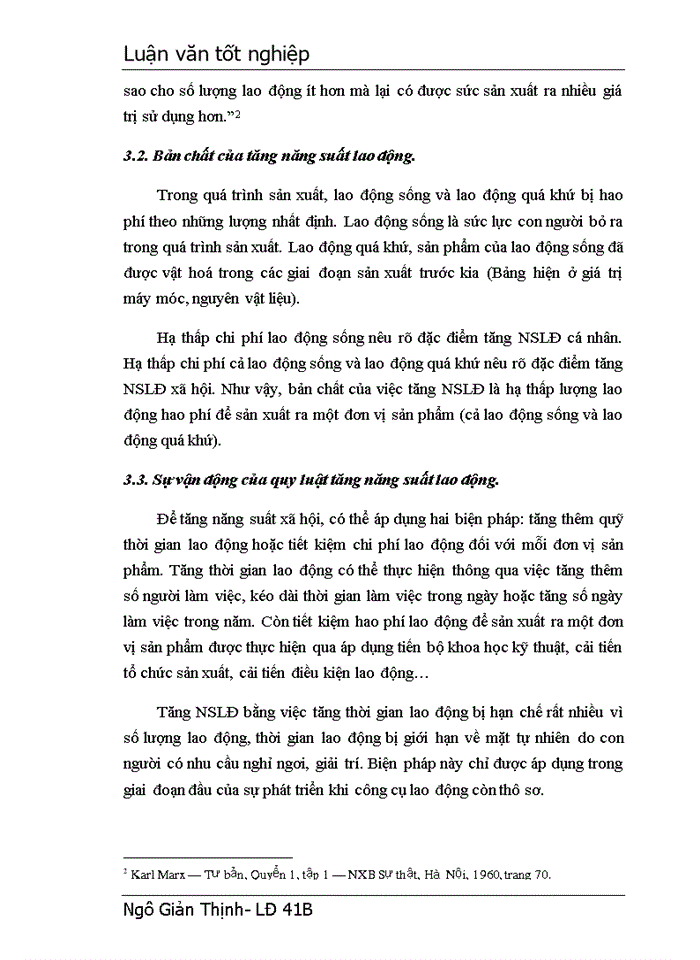 Luận văn tốt nghiệp

sao cho số lượng lao động ít hơn mà lại có được sức sản xuất ra nhiều giá trị sử dụng hơn."$^2$

3.2. Bản chất của tăng năng suất lao động.

Trong quá trình sản xuất, lao động sống và lao động quá khứ bị hao phí theo những lượng nhất định. Lao động sống là sức lực con người bỏ ra trong quá trình sản xuất. Lao động quá khứ, sản phẩm của lao động sống đã được vật hoá trong các giai đoạn sản xuất trước kia (Bảng hiện ở giá trị máy móc, nguyên vật liệu).

Hạ thấp chi phí lao động sống nêu rõ đặc điểm tăng NSLĐ cá nhân. Hạ thấp chi phí cả lao động sống và lao động quá khứ nêu rõ đặc điểm tăng NSLĐ xã hội. Như vậy, bản chất của việc tăng NSLĐ là hạ thấp lượng lao động hao phí để sản xuất ra một đơn vị sản phẩm (cả lao động sống và lao động quá khứ).

3.3. Sự vận động của quy luật tăng năng suất lao động.

Để tăng năng suất xã hội, có thể áp dụng hai biện pháp: tăng thêm quỹ thời gian lao động hoặc tiết kiệm chi phí lao động đối với mỗi đơn vị sản phẩm. Tăng thời gian lao động có thể thực hiện thông qua việc tăng thêm số người làm việc, kéo dài thời gian làm việc trong ngày hoặc tăng số ngày làm việc trong năm. Còn tiết kiệm hao phí lao động để sản xuất ra một đơn vị sản phẩm được thực hiện qua áp dụng tiến bộ khoa học kỹ thuật, cải tiến tổ chức sản xuất, cải tiến điều kiện lao động…

Tăng NSLĐ bằng việc tăng thời gian lao động bị hạn chế rất nhiều vì số lượng lao động, thời gian lao động bị giới hạn về mặt tự nhiên do con người có nhu cầu nghỉ ngơi, giải trí. Biện pháp này chỉ được áp dụng trong giai đoạn đầu của sự phát triển khi công cụ lao động còn thô sơ.

$^2$ Karl Marx — Tư bản, Quyển 1, tập 1 — NXB Sự thật, Hà Nội, 1960, trang 70.

Ngô Giản Thịnh- LĐ 41B